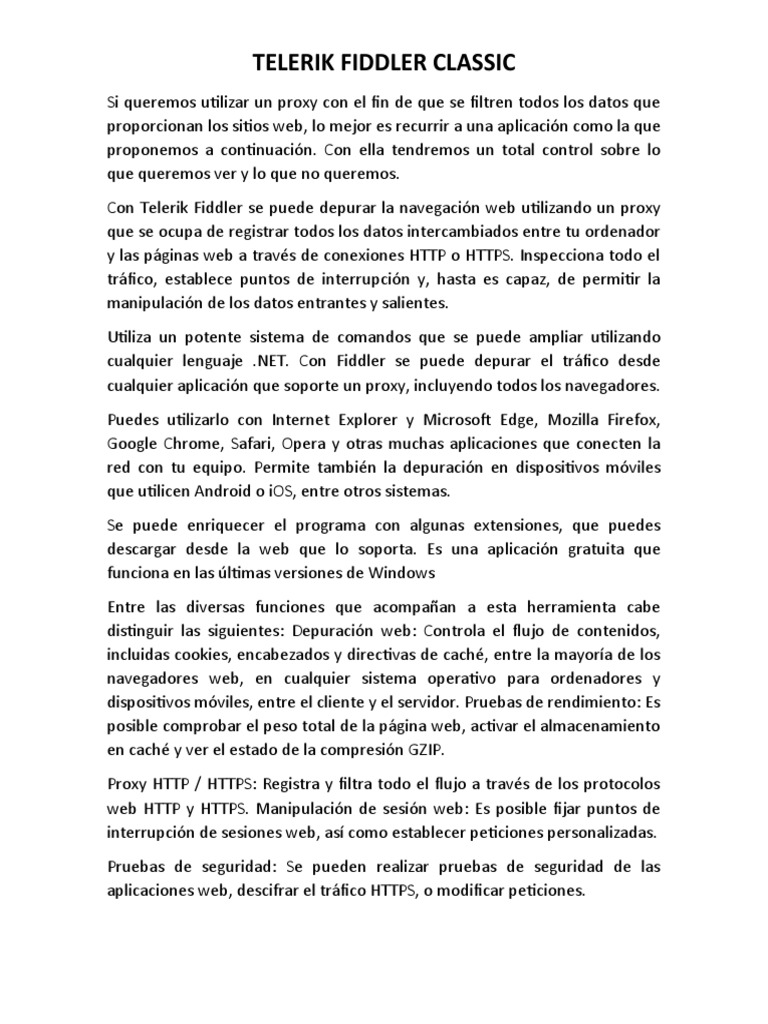 TELERIK FIDDLER CLASSIC

Si queremos utilizar un proxy con el fin de que se filtren todos los datos que proporcionan los sitios web, lo mejor es recurrir a una aplicación como la que proponemos a continuación. Con ella tendremos un total control sobre lo que queremos ver y lo que no queremos.

Con Telerik Fiddler se puede depurar la navegación web utilizando un proxy que se ocupa de registrar todos los datos intercambiados entre tu ordenador y las páginas web a través de conexiones HTTP o HTTPS. Inspecciona todo el tráfico, establece puntos de interrupción y, hasta es capaz, de permitir la manipulación de los datos entrantes y salientes.

Utiliza un potente sistema de comandos que se puede ampliar utilizando cualquier lenguaje .NET. Con Fiddler se puede depurar el tráfico desde cualquier aplicación que soporte un proxy, incluyendo todos los navegadores.

Puedes utilizarlo con Internet Explorer y Microsoft Edge, Mozilla Firefox, Google Chrome, Safari, Opera y otras muchas aplicaciones que conecten la red con tu equipo. Permite también la depuración en dispositivos móviles que utilicen Android o iOS, entre otros sistemas.

Se puede enriquecer el programa con algunas extensiones, que puedes descargar desde la web que lo soporta. Es una aplicación gratuita que funciona en las últimas versiones de Windows

Entre las diversas funciones que acompañan a esta herramienta cabe distinguir las siguientes: Depuración web: Controla el flujo de contenidos, incluidas cookies, encabezados y directivas de caché, entre la mayoría de los navegadores web, en cualquier sistema operativo para ordenadores y dispositivos móviles, entre el cliente y el servidor. Pruebas de rendimiento: Es posible comprobar el peso total de la página web, activar el almacenamiento en caché y ver el estado de la compresión GZIP.

Proxy HTTP / HTTPS: Registra y filtra todo el flujo a través de los protocolos web HTTP y HTTPS. Manipulación de sesión web: Es posible fijar puntos de interrupción de sesiones web, así como establecer peticiones personalizadas.

Pruebas de seguridad: Se pueden realizar pruebas de seguridad de las aplicaciones web, descifrar el tráfico HTTPS, o modificar peticiones.